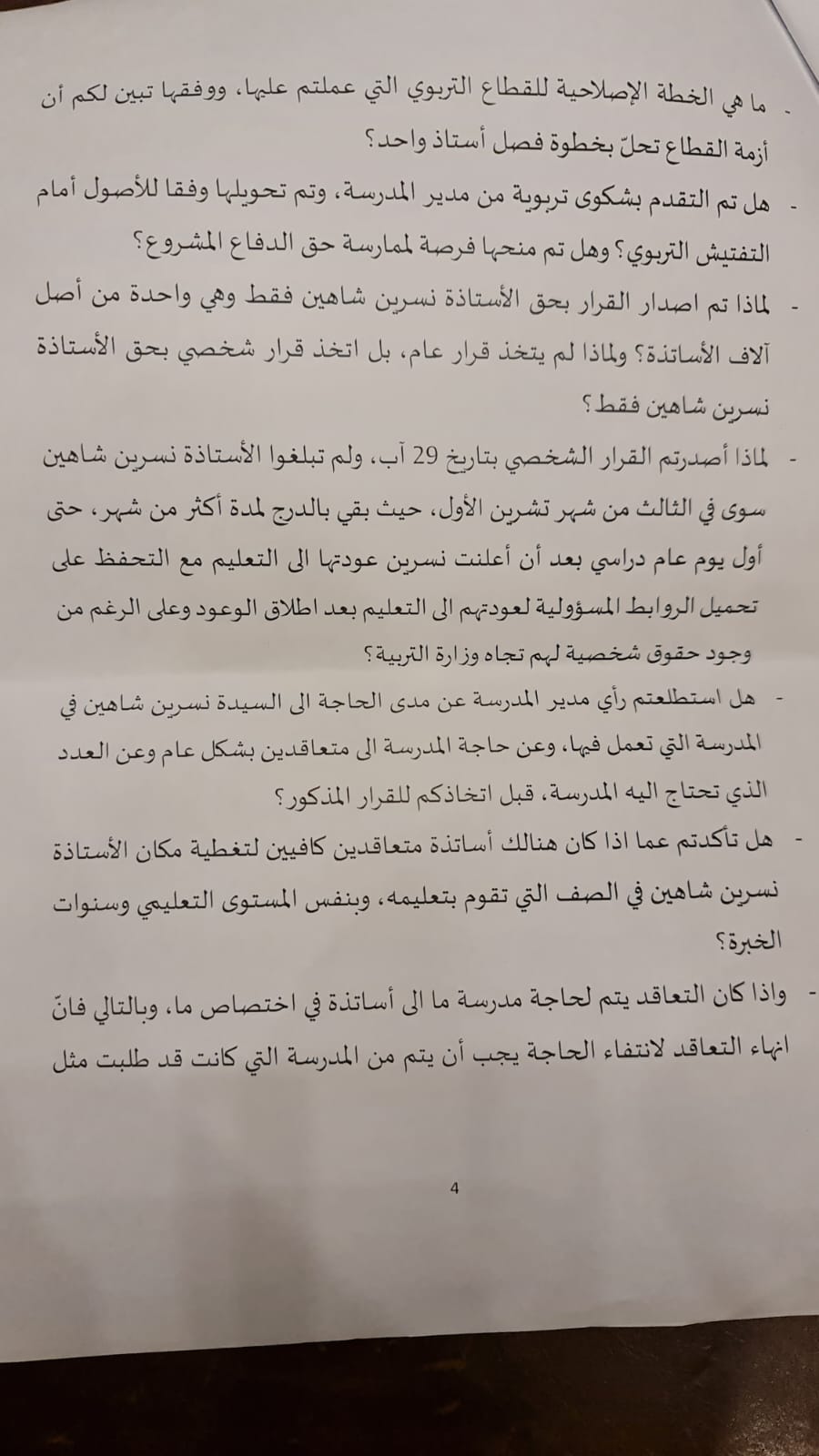 - ما هي الخطة الإصلاحية للقطاع التربوي التي عملتم عليها، ووفقها تبين لكم أن أزمة القطاع تحلّ بخطوة فصل أستاذ واحد؟

- هل تم التقدم بشكوى تربوية من مدير المدرسة، وتم تحويلها وفقا للأصول أمام التفتيش التربوي؟ وهل تم منحها فرصة لممارسة حق الدفاع المشروع؟

- لماذا تم اصدار القرار بحق الأستاذة نسرين شاهين فقط وهي واحدة من أصل آلاف الأساتذة؟ ولماذا لم يتخذ قرار عام، بل اتخذ قرار شخصي بحق الأستاذة نسرين شاهين فقط؟

- لماذا أصدرتم القرار الشخصي بتاريخ 29 آب، ولم تبلغوا الأستاذة نسرين شاهين سوى في الثالث من شهر تشرين الأول، حيث بقي بالدرج لمدة أكثر من شهر، حتى أول يوم عام دراسي بعد أن أعلنت نسرين عودتها الى التعليم مع التحفظ على تحميل الروابط المسؤولية لعودتهم الى التعليم بعد اطلاق الوعود وعلى الرغم من وجود حقوق شخصية لهم تجاه وزارة التربية؟

- هل استطلعتم رأي مدير المدرسة عن مدى الحاجة الى السيدة نسرين شاهين في المدرسة التي تعمل فيها، وعن حاجة المدرسة الى متعاقدين بشكل عام وعن العدد الذي تحتاج اليه المدرسة، قبل اتخاذكم للقرار المذكور؟

- هل تأكدتم عما اذا كان هنالك أساتذة متعاقدين كافيين لتغطية مكان الأستاذة نسرين شاهين في الصف التي تقوم بتعليمه، وبنفس المستوى التعليمي وسنوات الخبرة؟

- واذا كان التعاقد يتم لحاجة مدرسة ما الى أساتذة في اختصاص ما، وبالتالي فانّ انهاء التعاقد لانتفاء الحاجة يجب أن يتم من المدرسة التي كانت قد طلبت مثل

4